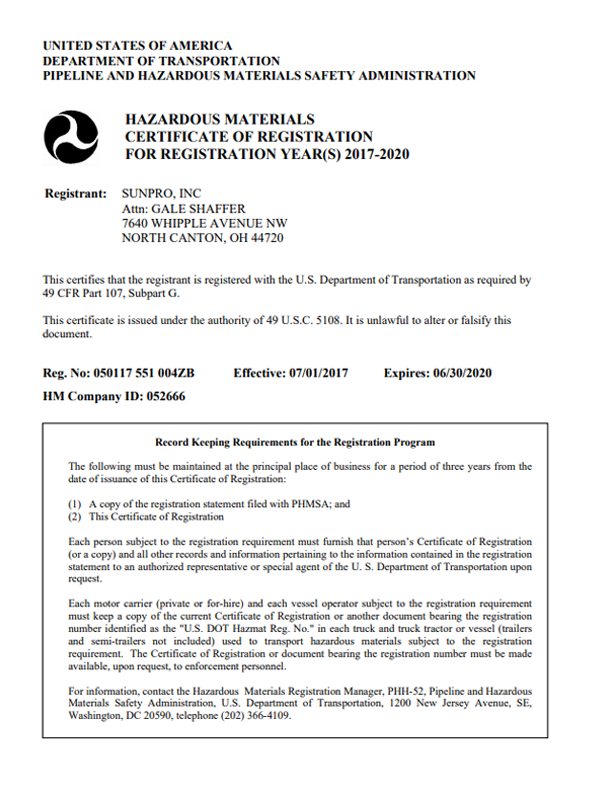 UNITED STATES OF AMERICA
DEPARTMENT OF TRANSPORTATION
PIPELINE AND HAZARDOUS MATERIALS SAFETY ADMINISTRATION

HAZARDOUS MATERIALS
CERTIFICATE OF REGISTRATION
FOR REGISTRATION YEAR(S) 2017-2020

Registrant: SUNPRO, INC
Attn: GALE SHAFFER
7640 WHIPPLE AVENUE NW
NORTH CANTON, OH 44720

This certifies that the registrant is registered with the U.S. Department of Transportation as required by 49 CFR Part 107, Subpart G.

This certificate is issued under the authority of 49 U.S.C. 5108. It is unlawful to alter or falsify this document.

Reg. No: 050117 551 004ZB Effective: 07/01/2017 Expires: 06/30/2020

HM Company ID: 052666

Record Keeping Requirements for the Registration Program

The following must be maintained at the principal place of business for a period of three years from the date of issuance of this Certificate of Registration:

(1) A copy of the registration statement filed with PHMSA; and
(2) This Certificate of Registration

Each person subject to the registration requirement must furnish that person's Certificate of Registration (or a copy) and all other records and information pertaining to the information contained in the registration statement to an authorized representative or special agent of the U. S. Department of Transportation upon request.

Each motor carrier (private or for-hire) and each vessel operator subject to the registration requirement must keep a copy of the current Certificate of Registration or another document bearing the registration number identified as the "U.S. DOT Hazmat Reg. No." in each truck and truck tractor or vessel (trailers and semi-trailers not included) used to transport hazardous materials subject to the registration requirement. The Certificate of Registration or document bearing the registration number must be made available, upon request, to enforcement personnel.

For information, contact the Hazardous Materials Registration Manager, PHH-52, Pipeline and Hazardous Materials Safety Administration, U.S. Department of Transportation, 1200 New Jersey Avenue, SE, Washington, DC 20590, telephone (202) 366-4109.